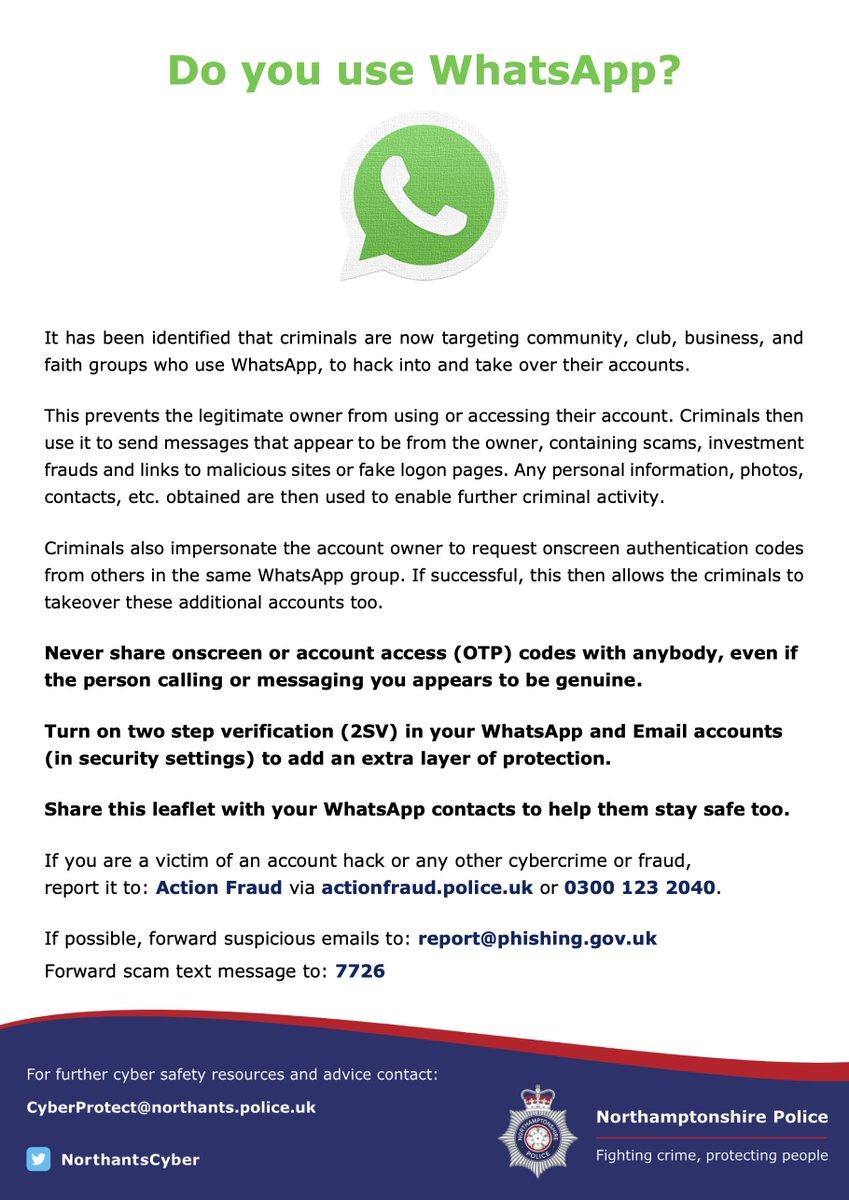 Do you use WhatsApp?

It has been identified that criminals are now targeting community, club, business, and faith groups who use WhatsApp, to hack into and take over their accounts.

This prevents the legitimate owner from using or accessing their account. Criminals then use it to send messages that appear to be from the owner, containing scams, investment frauds and links to malicious sites or fake logon pages. Any personal information, photos, contacts, etc. obtained are then used to enable further criminal activity.

Criminals also impersonate the account owner to request onscreen authentication codes from others in the same WhatsApp group. If successful, this then allows the criminals to takeover these additional accounts too.

Never share onscreen or account access (OTP) codes with anybody, even if the person calling or messaging you appears to be genuine.

Turn on two step verification (2SV) in your WhatsApp and Email accounts (in security settings) to add an extra layer of protection.

Share this leaflet with your WhatsApp contacts to help them stay safe too.

If you are a victim of an account hack or any other cybercrime or fraud, report it to: Action Fraud via actionfraud.police.uk or 0300 123 2040.

If possible, forward suspicious emails to: report@phishing.gov.uk
Forward scam text message to: 7726

For further cyber safety resources and advice contact:
CyberProtect@northants.police.uk

NorthantsCyber

Northamptonshire Police
Fighting crime, protecting people